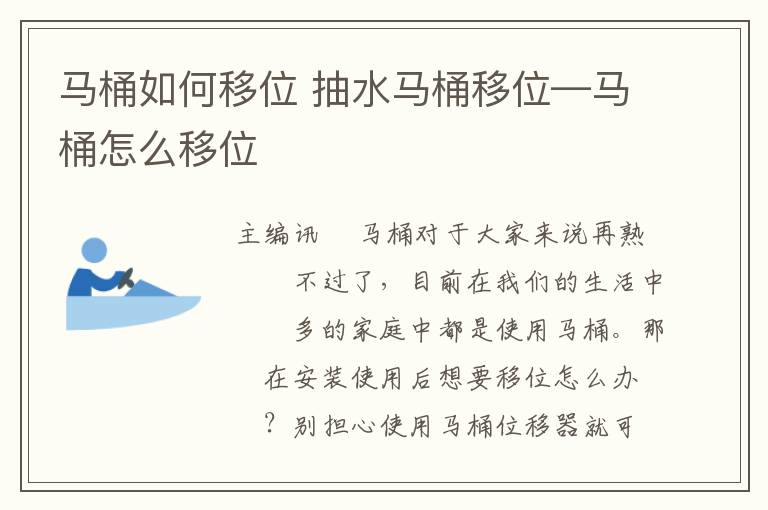 马桶如何移位 抽水马桶移位—马桶怎么移位

主编讯　马桶对于大家来说再熟不过了，目前在我们的生活中多的家庭中都是使用马桶。那在安装使用后想要移位怎么办？别担心使用马桶位移器就可